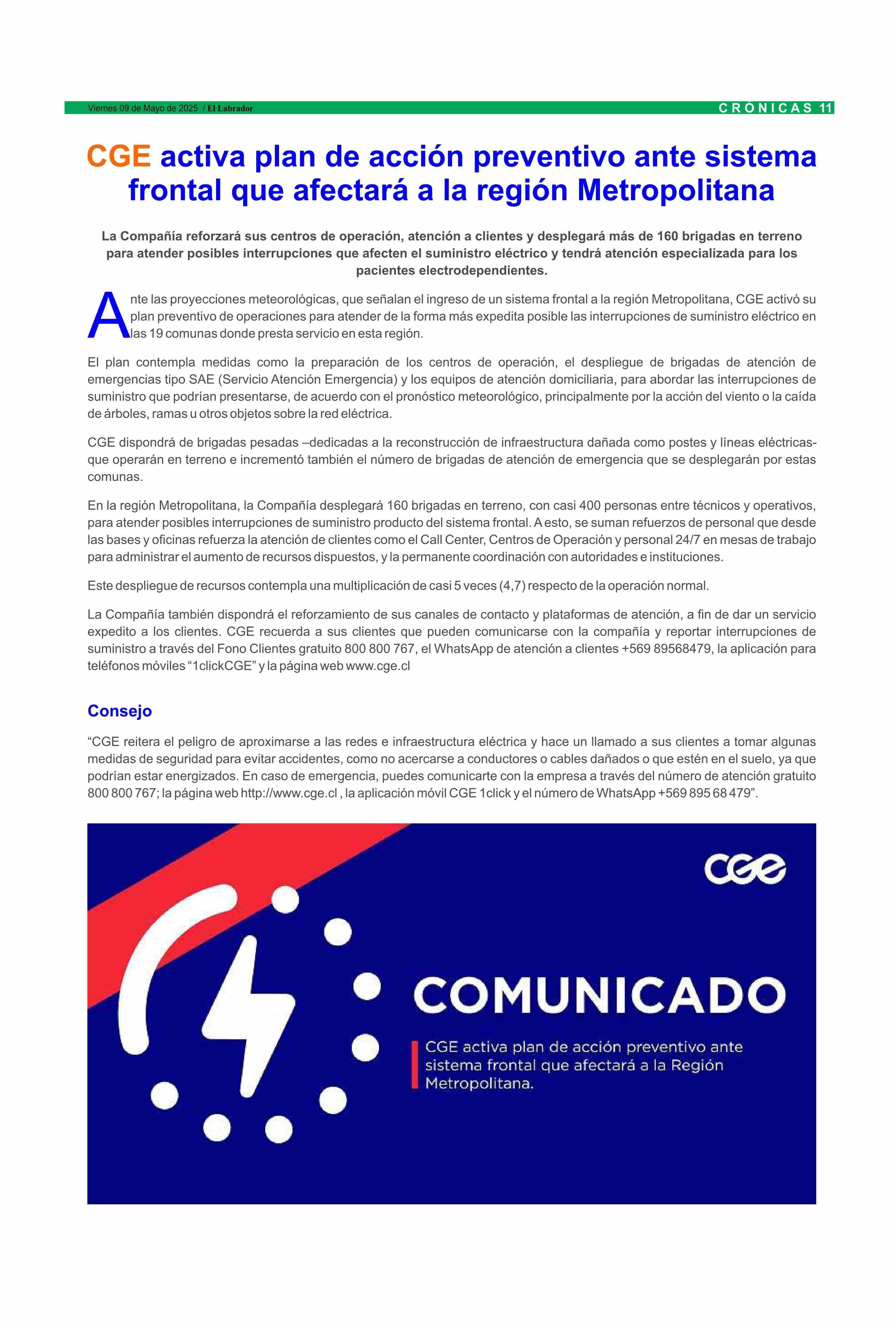 Viernes 09 de Mayo de 2025 / El Labrador

CRÓNICAS 11

CGE activa plan de acción preventivo ante sistema frontal que afectará a la región Metropolitana

La Compañía reforzará sus centros de operación, atención a clientes y desplegará más de 160 brigadas en terreno para atender posibles interrupciones que afecten el suministro eléctrico y tendrá atención especializada para los pacientes electrodependientes.

Ante las proyecciones meteorológicas, que señalan el ingreso de un sistema frontal a la región Metropolitana, CGE activó su plan preventivo de operaciones para atender de la forma más expedita posible las interrupciones de suministro eléctrico en las 19 comunas donde presta servicio en esta región.

El plan contempla medidas como la preparación de los centros de operación, el despliegue de brigadas de atención de emergencias tipo SAE (Servicio Atención Emergencia) y los equipos de atención domiciliaria, para abordar las interrupciones de suministro que podrían presentarse, de acuerdo con el pronóstico meteorológico, principalmente por la acción del viento o la caída de árboles, ramas u otros objetos sobre la red eléctrica.

CGE dispondrá de brigadas pesadas –dedicadas a la reconstrucción de infraestructura dañada como postes y líneas eléctricas- que operarán en terreno e incrementó también el número de brigadas de atención de emergencia que se desplegarán por estas comunas.

En la región Metropolitana, la Compañía desplegará 160 brigadas en terreno, con casi 400 personas entre técnicos y operativos, para atender posibles interrupciones de suministro producto del sistema frontal. A esto, se suman refuerzos de personal que desde las bases y oficinas refuerza la atención de clientes como el Call Center, Centros de Operación y personal 24/7 en mesas de trabajo para administrar el aumento de recursos dispuestos, y la permanente coordinación con autoridades e instituciones.

Este despliegue de recursos contempla una multiplicación de casi 5 veces (4,7) respecto de la operación normal.

La Compañía también dispondrá el reforzamiento de sus canales de contacto y plataformas de atención, a fin de dar un servicio expedito a los clientes. CGE recuerda a sus clientes que pueden comunicarse con la compañía y reportar interrupciones de suministro a través del Fono Clientes gratuito 800 800 767, el WhatsApp de atención a clientes +569 89568479, la aplicación para teléfonos móviles “1clickCGE” y la página web www.cge.cl

Consejo

“CGE reitera el peligro de aproximarse a las redes e infraestructura eléctrica y hace un llamado a sus clientes a tomar algunas medidas de seguridad para evitar accidentes, como no acercarse a conductores o cables dañados o que estén en el suelo, ya que podrían estar energizados. En caso de emergencia, puedes comunicarte con la empresa a través del número de atención gratuito 800 800 767; la página web http://www.cge.cl , la aplicación móvil CGE 1click y el número de WhatsApp +569 895 68 479”.

cge

COMUNICADO

CGE activa plan de acción preventivo ante sistema frontal que afectará a la Región Metropolitana.